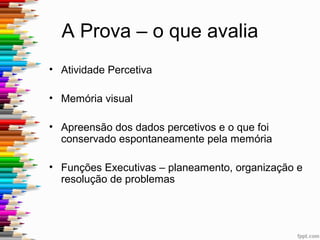 A Prova – o que avalia

• Atividade Percetiva

• Memória visual

• Apreensão dos dados percetivos e o que foi conservado espontaneamente pela memória

• Funções Executivas – planeamento, organização e resolução de problemas

fppt.com